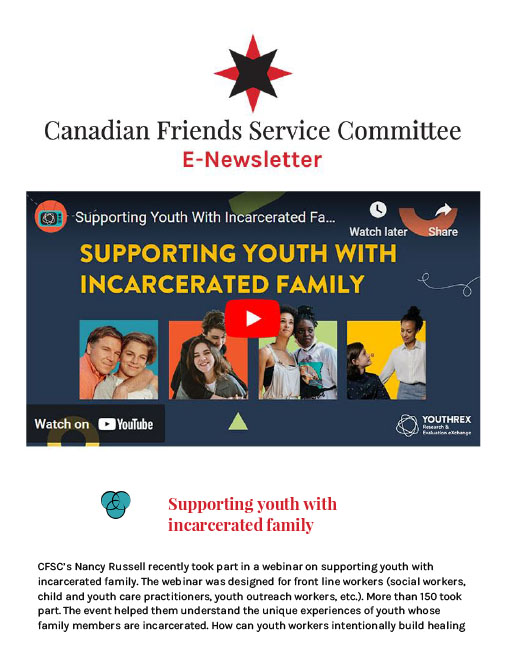 Canadian Friends Service Committee
E-Newsletter

Supporting Youth With Incarcerated Fa...

Watch later

Share

SUPPORTING YOUTH WITH INCARCERATED FAMILY

Watch on YouTube

YOUTHREX
Research & Evaluation eXchange

Supporting youth with incarcerated family

CFSC's Nancy Russell recently took part in a webinar on supporting youth with incarcerated family. The webinar was designed for front line workers (social workers, child and youth care practitioners, youth outreach workers, etc.). More than 150 took part. The event helped them understand the unique experiences of youth whose family members are incarcerated. How can youth workers intentionally build healing